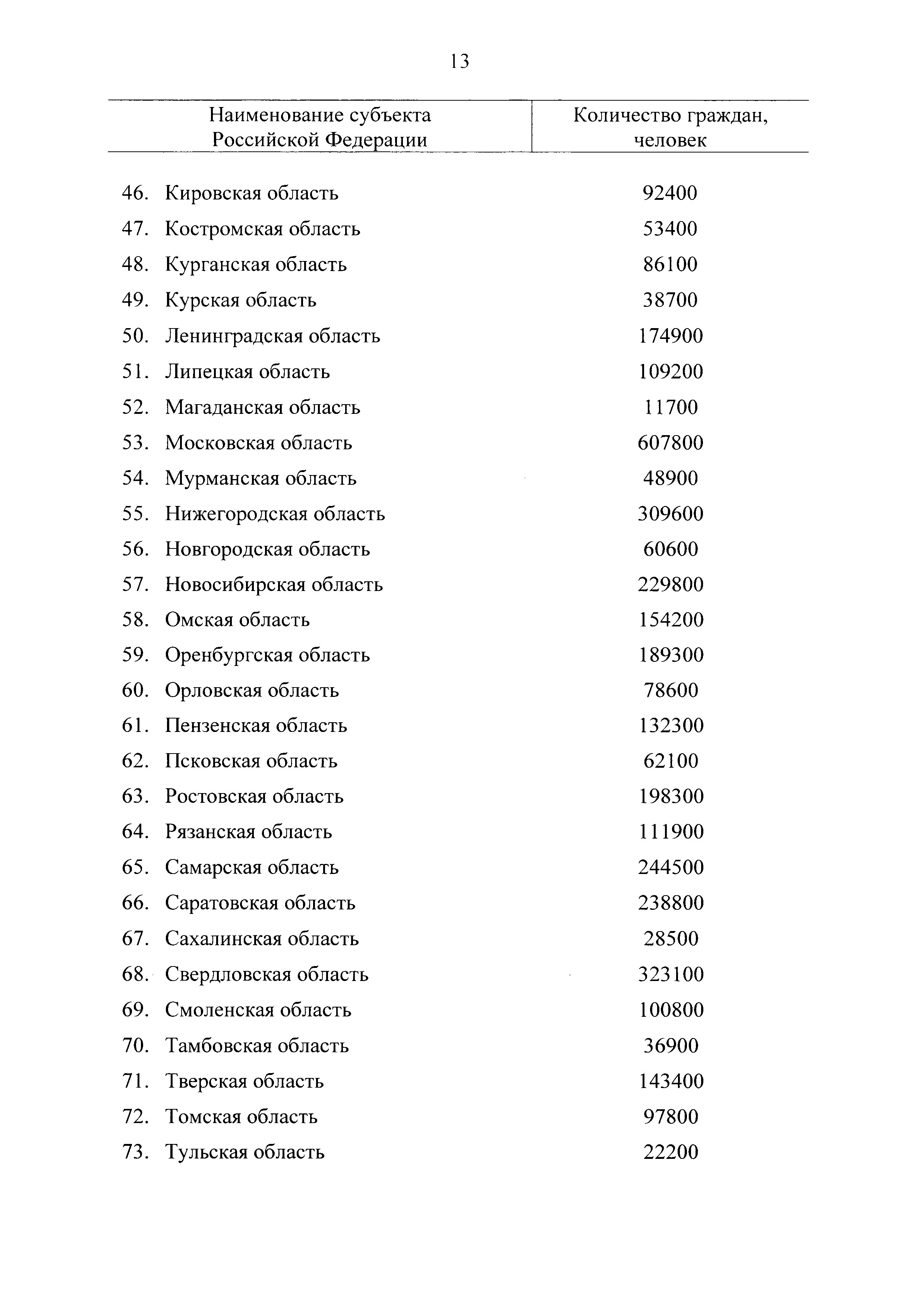 13

| Наименование субъекта Российской Федерации | Количество граждан, человек |
|---|---|
| 46. Кировская область | 92400 |
| 47. Костромская область | 53400 |
| 48. Курганская область | 86100 |
| 49. Курская область | 38700 |
| 50. Ленинградская область | 174900 |
| 51. Липецкая область | 109200 |
| 52. Магаданская область | 11700 |
| 53. Московская область | 607800 |
| 54. Мурманская область | 48900 |
| 55. Нижегородская область | 309600 |
| 56. Новгородская область | 60600 |
| 57. Новосибирская область | 229800 |
| 58. Омская область | 154200 |
| 59. Оренбургская область | 189300 |
| 60. Орловская область | 78600 |
| 61. Пензенская область | 132300 |
| 62. Псковская область | 62100 |
| 63. Ростовская область | 198300 |
| 64. Рязанская область | 111900 |
| 65. Самарская область | 244500 |
| 66. Саратовская область | 238800 |
| 67. Сахалинская область | 28500 |
| 68. Свердловская область | 323100 |
| 69. Смоленская область | 100800 |
| 70. Тамбовская область | 36900 |
| 71. Тверская область | 143400 |
| 72. Томская область | 97800 |
| 73. Тульская область | 22200 |